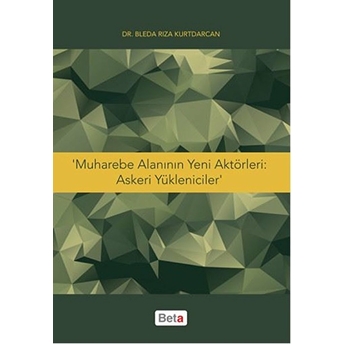 DR. BLEDA RIZA KURTDARCAN

'Muharebe Alanının Yeni Aktörleri: Askeri Yükleniciler'

Beta